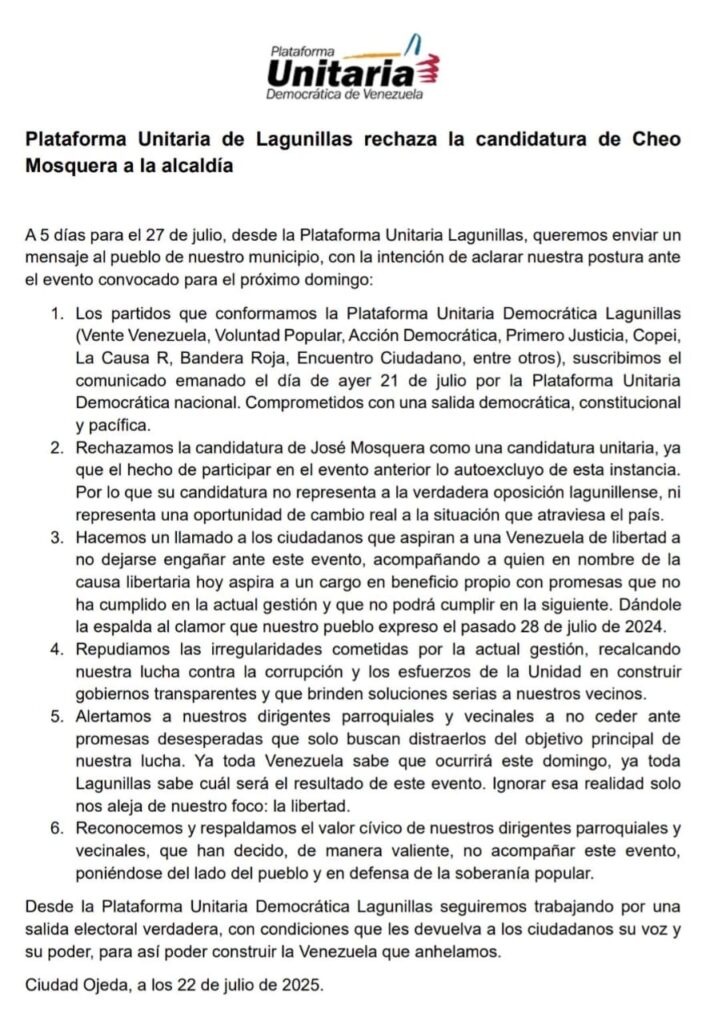 Plataforma
Unitaria
Democrática de Venezuela

Plataforma Unitaria de Lagunillas rechaza la candidatura de Cheo Mosquera a la alcaldía

A 5 días para el 27 de julio, desde la Plataforma Unitaria Lagunillas, queremos enviar un mensaje al pueblo de nuestro municipio, con la intención de aclarar nuestra postura ante el evento convocado para el próximo domingo:

1. Los partidos que conformamos la Plataforma Unitaria Democrática Lagunillas (Vente Venezuela, Voluntad Popular, Acción Democrática, Primero Justicia, Copei, La Causa R, Bandera Roja, Encuentro Ciudadano, entre otros), suscribimos el comunicado emanado el día de ayer 21 de julio por la Plataforma Unitaria Democrática nacional. Comprometidos con una salida democrática, constitucional y pacífica.
2. Rechazamos la candidatura de José Mosquera como una candidatura unitaria, ya que el hecho de participar en el evento anterior lo autoexcluyo de esta instancia. Por lo que su candidatura no representa a la verdadera oposición lagunillense, ni representa una oportunidad de cambio real a la situación que atraviesa el país.
3. Hacemos un llamado a los ciudadanos que aspiran a una Venezuela de libertad a no dejarse engañar ante este evento, acompañando a quien en nombre de la causa libertaria hoy aspira a un cargo en beneficio propio con promesas que no ha cumplido en la actual gestión y que no podrá cumplir en la siguiente. Dándole la espalda al clamor que nuestro pueblo expreso el pasado 28 de julio de 2024.
4. Repudiamos las irregularidades cometidas por la actual gestión, recalcando nuestra lucha contra la corrupción y los esfuerzos de la Unidad en construir gobiernos transparentes y que brinden soluciones serias a nuestros vecinos.
5. Alertamos a nuestros dirigentes parroquiales y vecinales a no ceder ante promesas desesperadas que solo buscan distraerlos del objetivo principal de nuestra lucha. Ya toda Venezuela sabe que ocurrirá este domingo, ya toda Lagunillas sabe cuál será el resultado de este evento. Ignorar esa realidad solo nos aleja de nuestro foco: la libertad.
6. Reconocemos y respaldamos el valor cívico de nuestros dirigentes parroquiales y vecinales, que han decido, de manera valiente, no acompañar este evento, poniéndose del lado del pueblo y en defensa de la soberanía popular.

Desde la Plataforma Unitaria Democrática Lagunillas seguiremos trabajando por una salida electoral verdadera, con condiciones que les devuelva a los ciudadanos su voz y su poder, para así poder construir la Venezuela que anhelamos.

Ciudad Ojeda, a los 22 de julio de 2025.